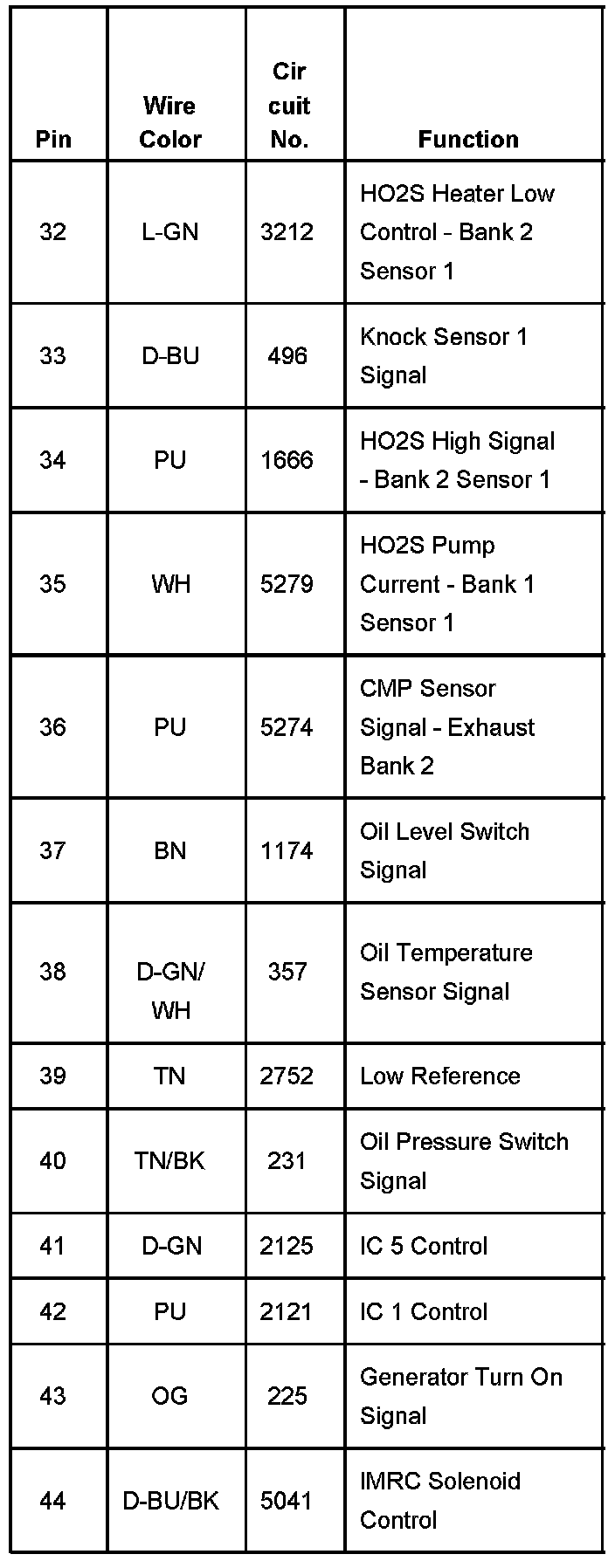 | Pin | Wire Color | Cir cuit No. | Function |
|---|---|---|---|
| 32 | L-GN | 3212 | HO2S Heater Low Control - Bank 2 Sensor 1 |
| 33 | D-BU | 496 | Knock Sensor 1 Signal |
| 34 | PU | 1666 | HO2S High Signal - Bank 2 Sensor 1 |
| 35 | WH | 5279 | HO2S Pump Current - Bank 1 Sensor 1 |
| 36 | PU | 5274 | CMP Sensor Signal - Exhaust Bank 2 |
| 37 | BN | 1174 | Oil Level Switch Signal |
| 38 | D-GN/ WH | 357 | Oil Temperature Sensor Signal |
| 39 | TN | 2752 | Low Reference |
| 40 | TN/BK | 231 | Oil Pressure Switch Signal |
| 41 | D-GN | 2125 | IC 5 Control |
| 42 | PU | 2121 | IC 1 Control |
| 43 | OG | 225 | Generator Turn On Signal |
| 44 | D-BU/BK | 5041 | IMRC Solenoid Control |